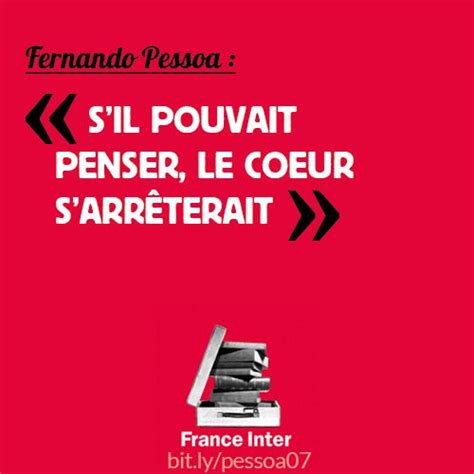 Fernando Pessoa :

« S'IL POUVAIT PENSER, LE COEUR S'ARRÊTERAIT »

France Inter
bit.ly/pessoa07